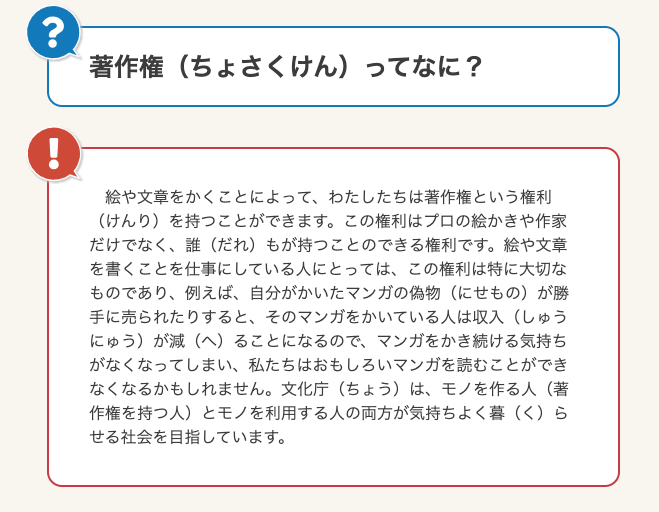 ?

著作権（ちょさくけん）ってなに？

!

絵や文章をかくことによって、わたしたちは著作権という権利（けんり）を持つことができます。この権利はプロの絵かきや作家だけでなく、誰（だれ）もが持つことのできる権利です。絵や文章を書くことを仕事にしている人にとっては、この権利は特に大切なものであり、例えば、自分がかいたマンガの偽物（にせもの）が勝手に売られたりすると、そのマンガをかいている人は収入（しゅうにゅう）が減（へ）ることになるので、マンガをかき続ける気持ちがなくなってしまい、私たちはおもしろいマンガを読むことができなくなるかもしれません。文化庁（ちょう）は、モノを作る人（著作権を持つ人）とモノを利用する人の両方が気持ちよく暮（く）らせる社会を目指しています。